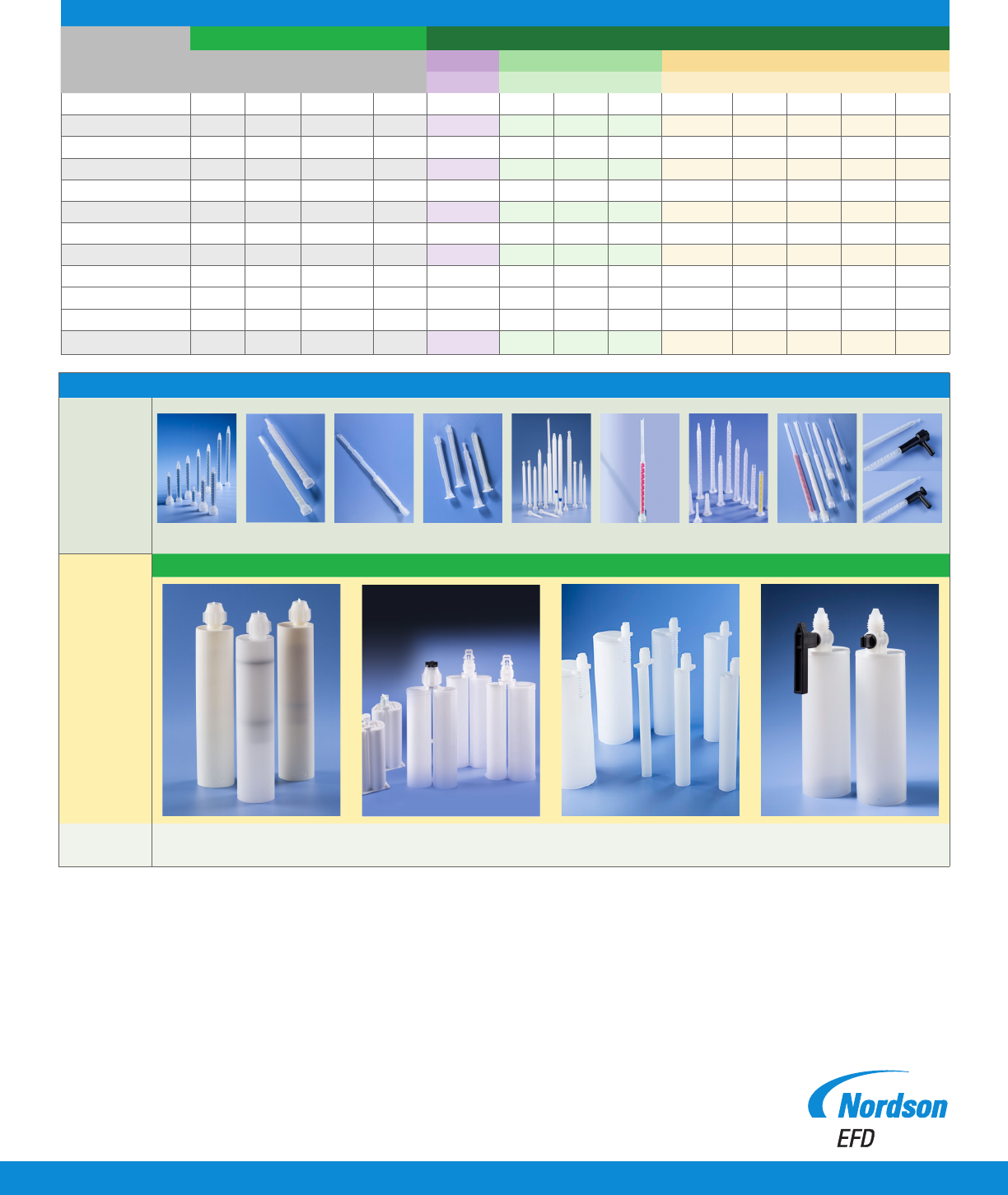 Nordson
EFD